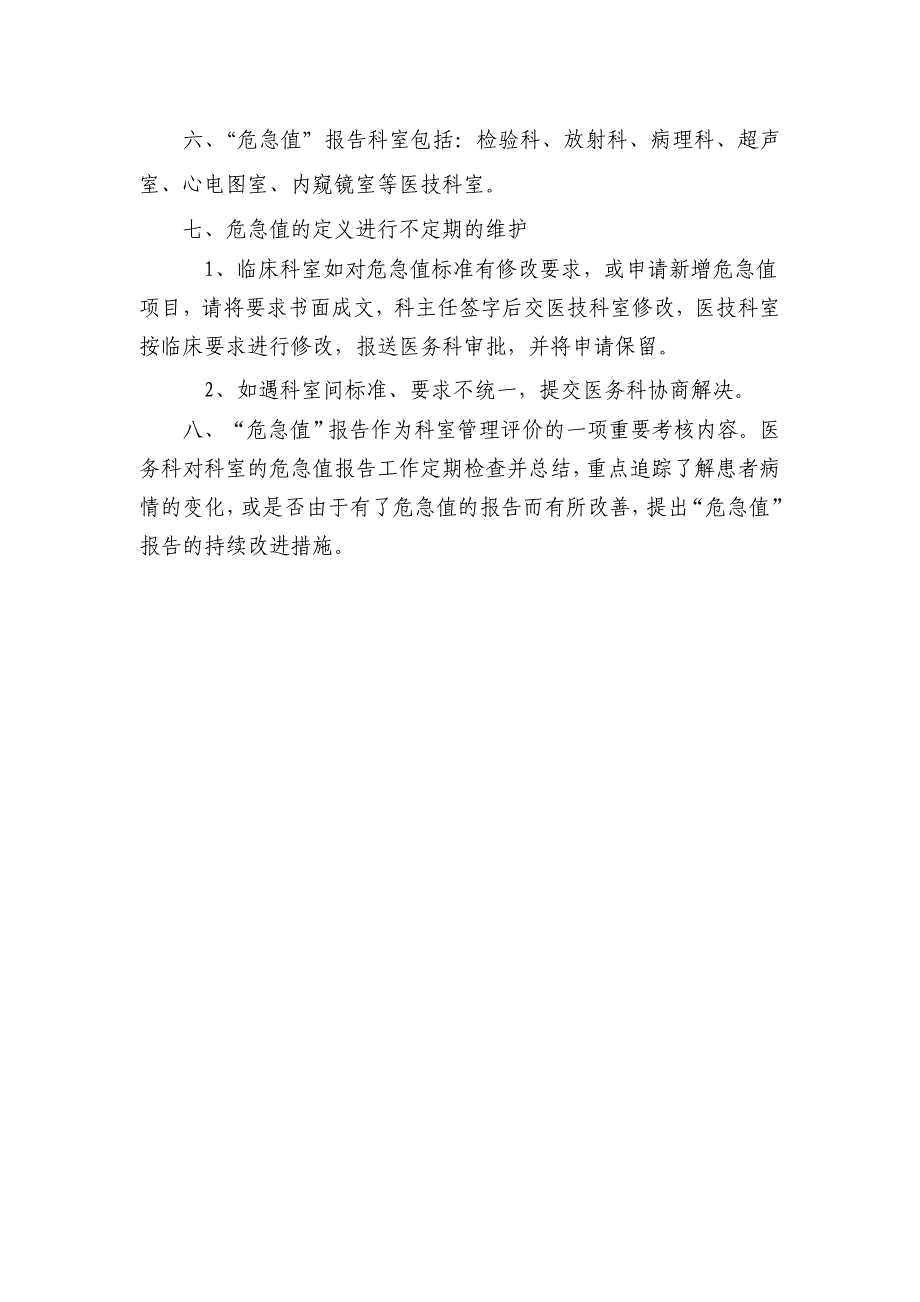 六、“危急值”报告科室包括：检验科、放射科、病理科、超声室、心电图室、内窥镜室等医技科室。

七、危急值的定义进行不定期的维护

1、临床科室如对危急值标准有修改要求，或申请新增危急值项目，请将要求书面成文，科主任签字后交医技科室修改，医技科室按临床要求进行修改，报送医务科审批，并将申请保留。

2、如遇科室间标准、要求不统一，提交医务科协商解决。

八、“危急值”报告作为科室管理评价的一项重要考核内容。医务科对科室的危急值报告工作定期检查并总结，重点追踪了解患者病情的变化，或是否由于有了危急值的报告而有所改善，提出“危急值”报告的持续改进措施。